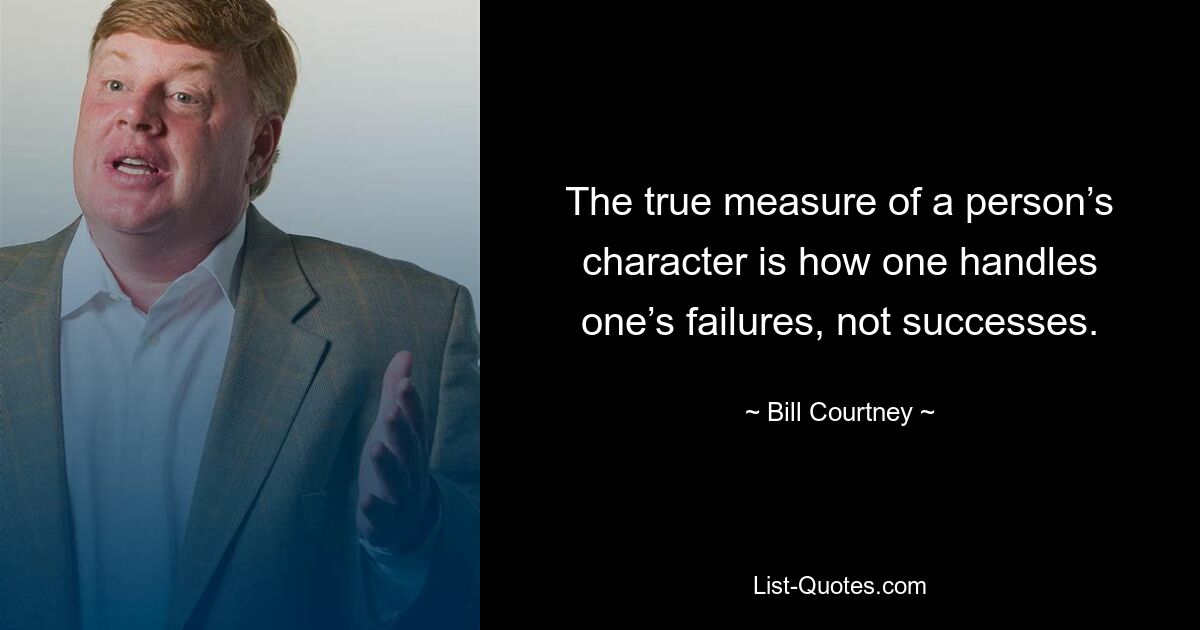 The true measure of a person’s character is how one handles one’s failures, not successes.

~ Bill Courtney ~

List-Quotes.com